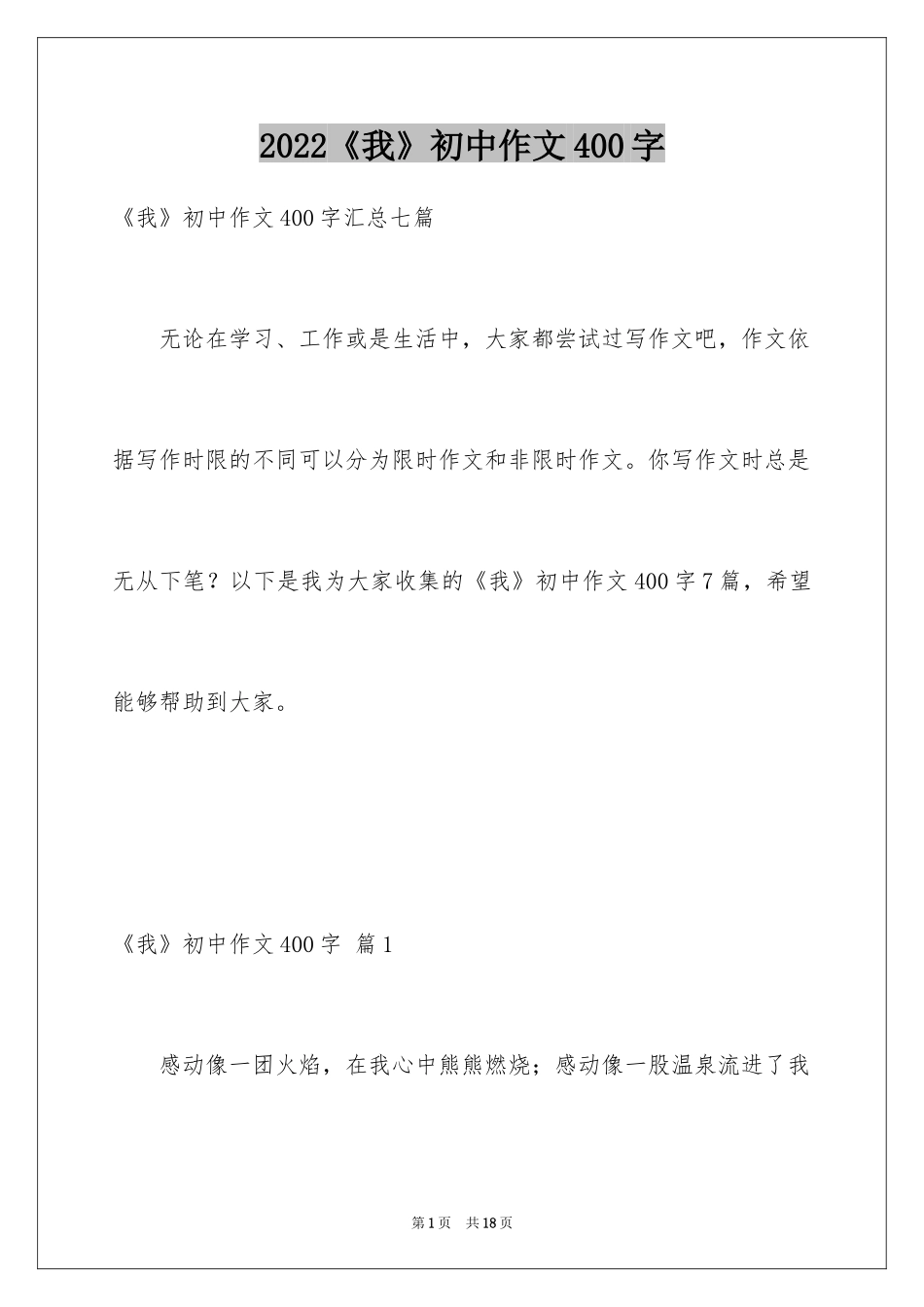 2022《我》初中作文400字

《我》初中作文400字汇总七篇

无论在学习、工作或是生活中，大家都尝试过写作文吧，作文依据写作时限的不同可以分为限时作文和非限时作文。你写作文时总是无从下笔？以下是我为大家收集的《我》初中作文400字7篇，希望能够帮助到大家。

《我》初中作文400字 篇1

感动像一团火焰，在我心中熊熊燃烧；感动像一股温泉流进了我

第1页 共18页